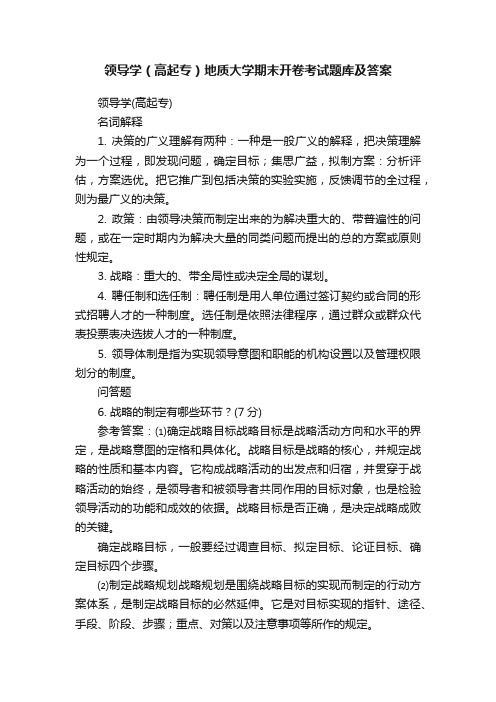 领导学（高起专）地质大学期末开卷考试题库及答案

领导学(高起专)

名词解释

1. 决策的广义理解有两种：一种是一般广义的解释，把决策理解为一个过程，即发现问题，确定目标；集思广益，拟制方案：分析评估，方案选优。把它推广到包括决策的实验实施，反馈调节的全过程，则为最广义的决策。

2. 政策：由领导决策而制定出来的为解决重大的、带普遍性的问题，或在一定时期内为解决大量的同类问题而提出的总的方案或原则性规定。

3. 战略：重大的、带全局性或决定全局的谋划。

4. 聘任制和选任制：聘任制是用人单位通过签订契约或合同的形式招聘人才的一种制度。选任制是依照法律程序，通过群众或群众代表投票表决选拔人才的一种制度。

5. 领导体制是指为实现领导意图和职能的机构设置以及管理权限划分的制度。

问答题

6. 战略的制定有哪些环节？(7 分)

参考答案：⑴确定战略目标战略目标是战略活动方向和水平的界定，是战略意图的定格和具体化。战略目标是战略的核心，并规定战略的性质和基本内容。它构成战略活动的出发点和归宿，并贯穿于战略活动的始终，是领导者和被领导者共同作用的目标对象，也是检验领导活动的功能和成效的依据。战略目标是否正确，是决定战略成败的关键。

确定战略目标，一般要经过调查目标、拟定目标、论证目标、确定目标四个步骤。

⑵制定战略规划战略规划是围绕战略目标的实现而制定的行动方案体系，是制定战略目标的必然延伸。它是对目标实现的指针、途径、手段、阶段、步骤；重点、对策以及注意事项等所作的规定。